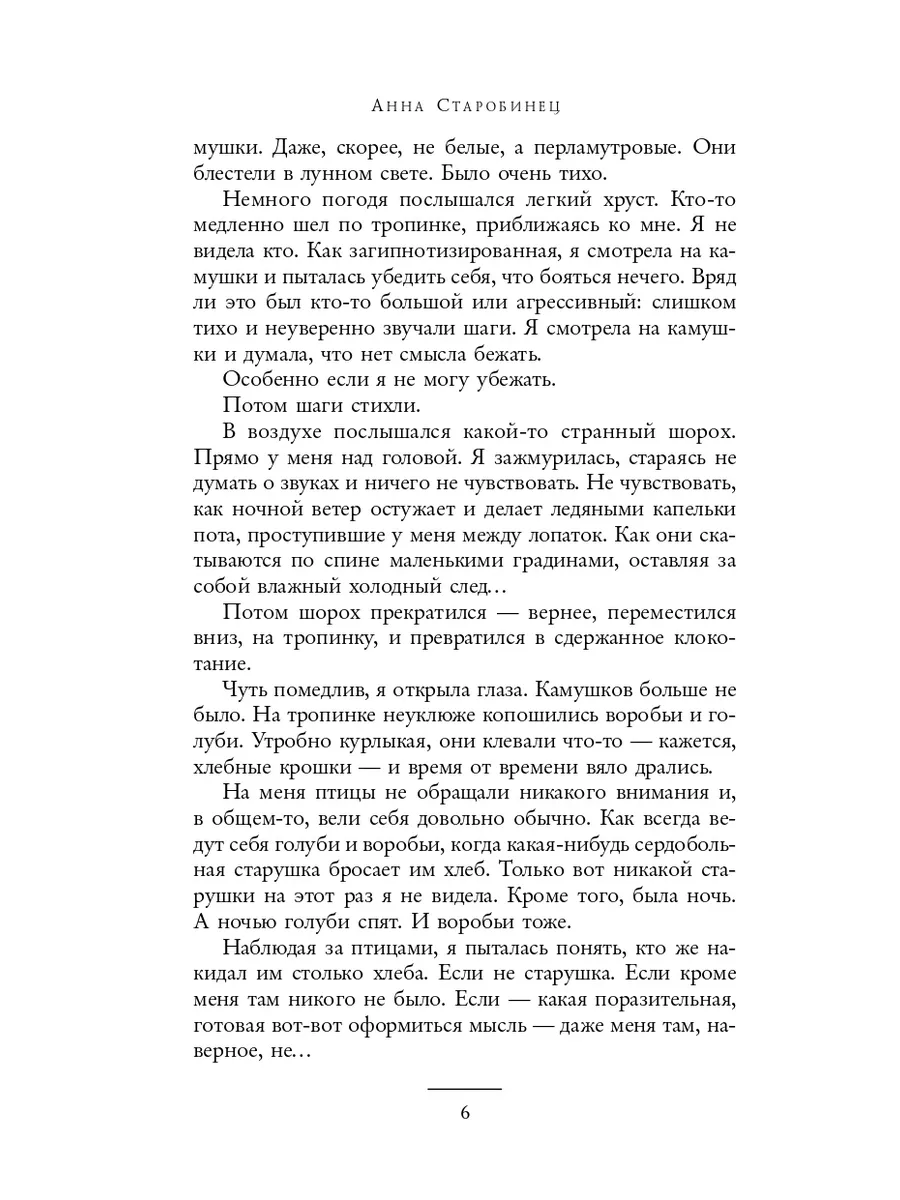 Анна Старобинец

мушки. Даже, скорее, не белые, а перламутровые. Они блестели в лунном свете. Было очень тихо.

Немного погодя послышался легкий хруст. Кто-то медленно шел по тропинке, приближаясь ко мне. Я не видела кто. Как загипнотизированная, я смотрела на камушки и пыталась убедить себя, что бояться нечего. Вряд ли это был кто-то большой или агрессивный: слишком тихо и неуверенно звучали шаги. Я смотрела на камушки и думала, что нет смысла бежать.

Особенно если я не могу убежать.

Потом шаги стихли.

В воздухе послышался какой-то странный шорох. Прямо у меня над головой. Я зажмурилась, стараясь не думать о звуках и ничего не чувствовать. Не чувствовать, как ночной ветер остужает и делает ледяными капельки пота, проступившие у меня между лопаток. Как они скатываются по спине маленькими градинами, оставляя за собой влажный холодный след…

Потом шорох прекратился — вернее, переместился вниз, на тропинку, и превратился в сдержанное клокотание.

Чуть помедлив, я открыла глаза. Камушков больше не было. На тропинке неуклюже копошились воробьи и голуби. Утробно курлыкая, они клевали что-то — кажется, хлебные крошки — и время от времени вяло дрались.

На меня птицы не обращали никакого внимания и, в общем-то, вели себя довольно обычно. Как всегда ведут себя голуби и воробьи, когда какая-нибудь сердобольная старушка бросает им хлеб. Только вот никакой старушки на этот раз я не видела. Кроме того, была ночь. А ночью голуби спят. И воробьи тоже.

Наблюдая за птицами, я пыталась понять, кто же накидал им столько хлеба. Если не старушка. Если кроме меня там никого не было. Если — какая поразительная, готовая вот-вот оформиться мысль — даже меня там, наверное, не…

6